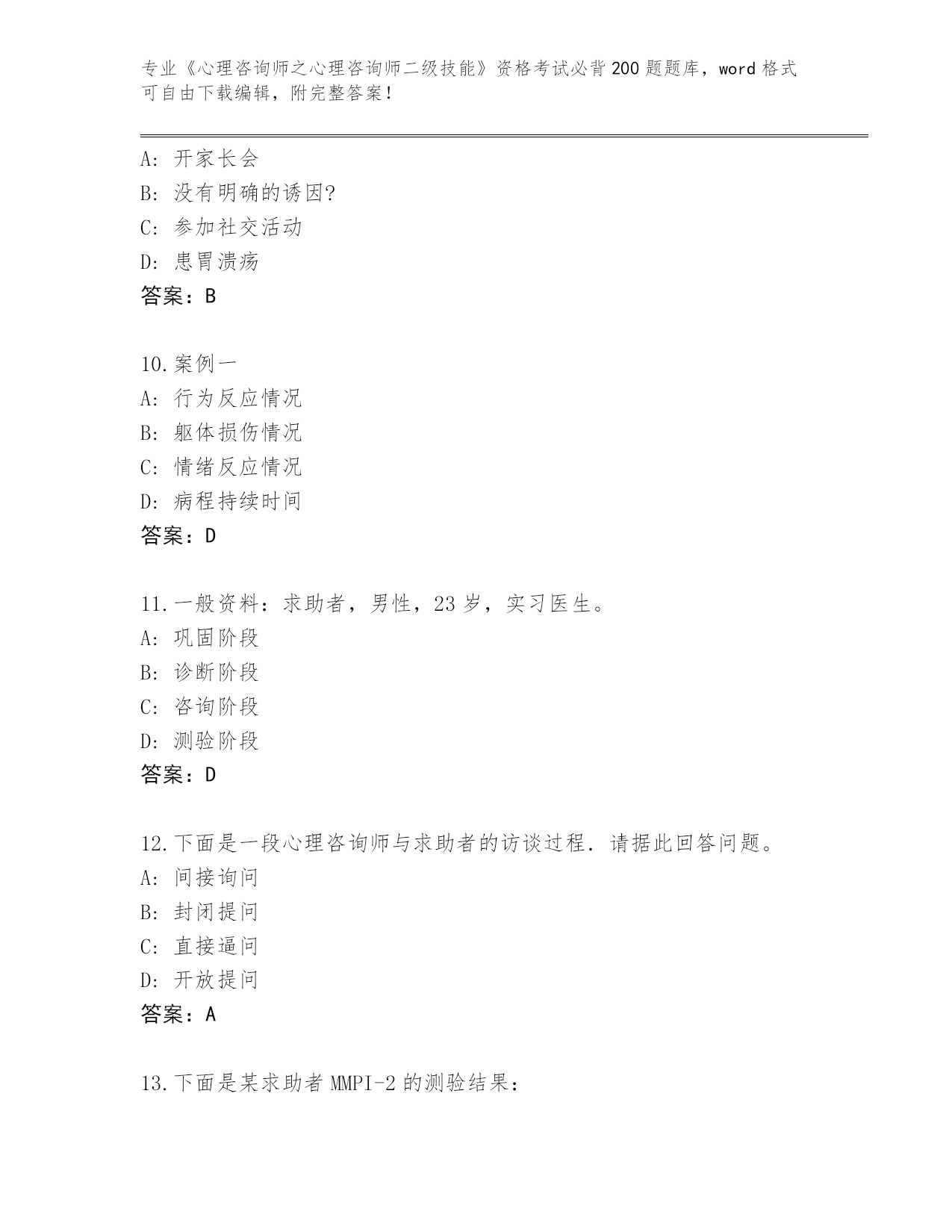 专业《心理咨询师之心理咨询师二级技能》资格考试必背200题题库，word格式可自由下载编辑，附完整答案！

A：开家长会
B：没有明确的诱因?
C：参加社交活动
D：患胃溃疡
答案：B

10.案例一
A：行为反应情况
B：躯体损伤情况
C：情绪反应情况
D：病程持续时间
答案：D

11.一般资料：求助者，男性，23岁，实习医生。
A：巩固阶段
B：诊断阶段
C：咨询阶段
D：测验阶段
答案：D

12.下面是一段心理咨询师与求助者的访谈过程．请据此回答问题。
A：间接询问
B：封闭提问
C：直接逼问
D：开放提问
答案：A

13.下面是某求助者MMPI-2的测验结果：